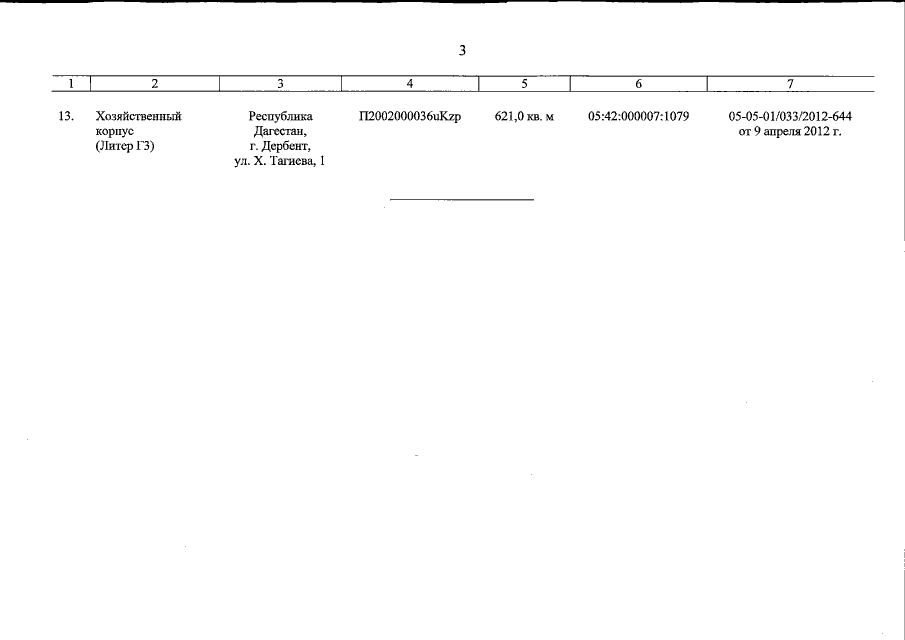 3

| 1 | 2 | 3 | 4 | 5 | 6 | 7 |
|---|---|---|---|---|---|---|
| 13. | Хозяйственный корпус (Литер Г3) | Республика Дагестан, г. Дербент, ул. Х. Тагиева, 1 | П2002000036uKzp | 621,0 кв. м | 05:42:000007:1079 | 05-05-01/033/2012-644 от 9 апреля 2012 г. |